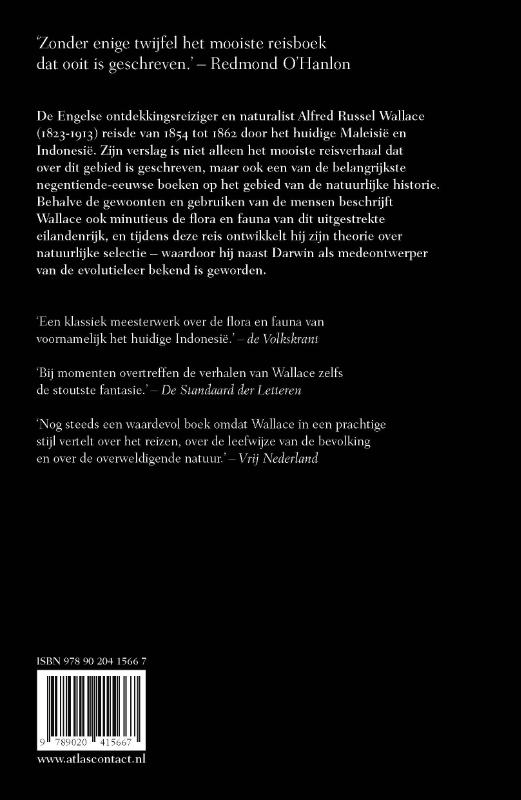 'Zonder enige twijfel het mooiste reisboek dat ooit is geschreven.' – Redmond O'Hanlon

De Engelse ontdekkingsreiziger en naturalist Alfred Russel Wallace (1823-1913) reisde van 1854 tot 1862 door het huidige Maleisië en Indonesië. Zijn verslag is niet alleen het mooiste reisverhaal dat over dit gebied is geschreven, maar ook een van de belangrijkste negentiende-eeuwse boeken op het gebied van de natuurlijke historie. Behalve de gewoonten en gebruiken van de mensen beschrijft Wallace ook minutieus de flora en fauna van dit uitgestrekte eilandenrijk, en tijdens deze reis ontwikkelt hij zijn theorie over natuurlijke selectie – waardoor hij naast Darwin als medeontwerper van de evolutieleer bekend is geworden.

'Een klassiek meesterwerk over de flora en fauna van voornamelijk het huidige Indonesië.' – de Volkskrant

'Bij momenten overtreffen de verhalen van Wallace zelfs de stoutste fantasie.' – De Standaard der Letteren

'Nog steeds een waardevol boek omdat Wallace in een prachtige stijl vertelt over het reizen, over de leefwijze van de bevolking en over de overweldigende natuur.' – Vrij Nederland

ISBN 978 90 204 1566 7

9 789020 415667

www.atlascontact.nl